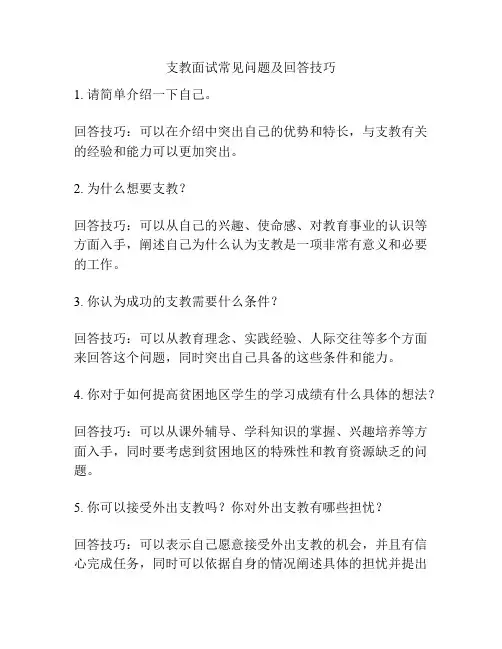 支教面试常见问题及回答技巧

1. 请简单介绍一下自己。

回答技巧：可以在介绍中突出自己的优势和特长，与支教有关的经验和能力可以更加突出。

2. 为什么想要支教？

回答技巧：可以从自己的兴趣、使命感、对教育事业的认识等方面入手，阐述自己为什么认为支教是一项非常有意义和必要的工作。

3. 你认为成功的支教需要什么条件？

回答技巧：可以从教育理念、实践经验、人际交往等多个方面来回答这个问题，同时突出自己具备的这些条件和能力。

4. 你对于如何提高贫困地区学生的学习成绩有什么具体的想法？

回答技巧：可以从课外辅导、学科知识的掌握、兴趣培养等方面入手，同时要考虑到贫困地区的特殊性和教育资源缺乏的问题。

5. 你可以接受外出支教吗？你对外出支教有哪些担忧？

回答技巧：可以表示自己愿意接受外出支教的机会，并且有信心完成任务，同时可以依据自身的情况阐述具体的担忧并提出